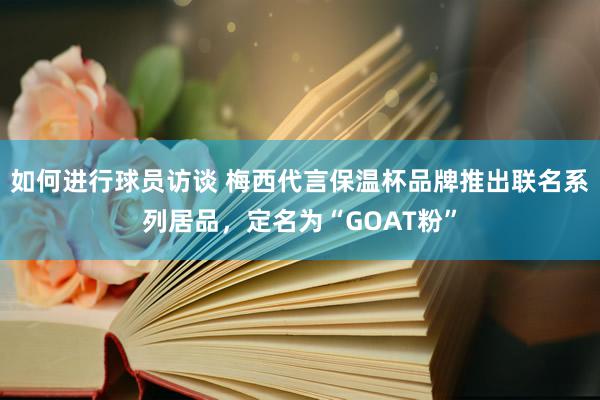 如何进行球员访谈 梅西代言保温杯品牌推出联名系列居品，定名为“GOAT粉”